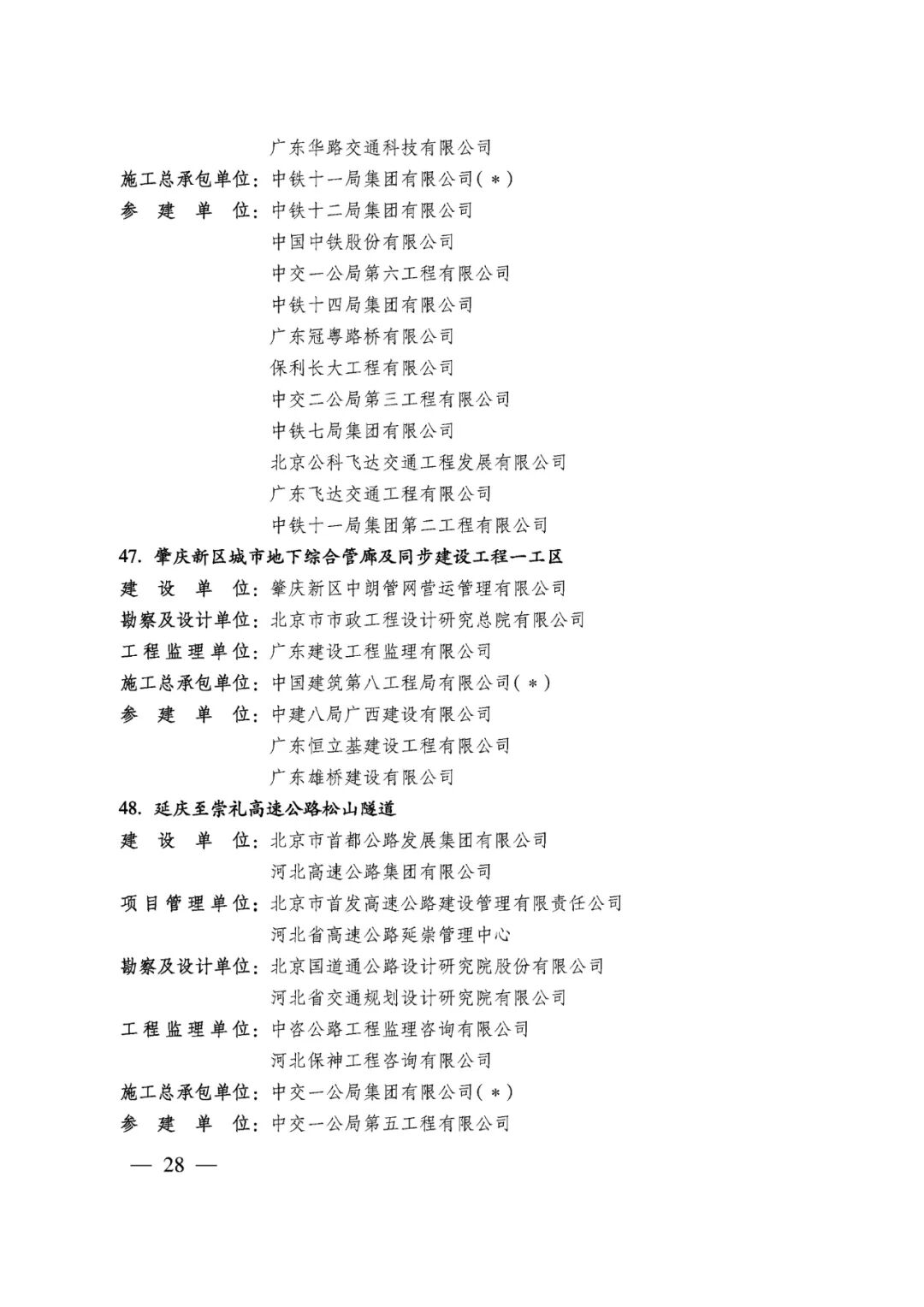 广东华路交通科技有限公司
施工总承包单位：中铁十一局集团有限公司(＊)
参 建 单 位：中铁十二局集团有限公司
中国中铁股份有限公司
中交一公局第六工程有限公司
中铁十四局集团有限公司
广东冠粤路桥有限公司
保利长大工程有限公司
中交二公局第三工程有限公司
中铁七局集团有限公司
北京公科飞达交通工程发展有限公司
广东飞达交通工程有限公司
中铁十一局集团第二工程有限公司

47. 肇庆新区城市地下综合管廊及同步建设工程一工区
建 设 单 位：肇庆新区中朗管网营运管理有限公司
勘察及设计单位：北京市市政工程设计研究总院有限公司
工程监理单位：广东建设工程监理有限公司
施工总承包单位：中国建筑第八工程局有限公司(＊)
参 建 单 位：中建八局广西建设有限公司
广东恒立基建设工程有限公司
广东雄桥建设有限公司

48. 延庆至崇礼高速公路松山隧道
建 设 单 位：北京市首都公路发展集团有限公司
河北高速公路集团有限公司
项目管理单位：北京市首发高速公路建设管理有限责任公司
河北省高速公路延崇管理中心
勘察及设计单位：北京国道通公路设计研究院股份有限公司
河北省交通规划设计研究院有限公司
工程监理单位：中咨公路工程监理咨询有限公司
河北保神工程咨询有限公司
施工总承包单位：中交一公局集团有限公司(＊)
参 建 单 位：中交一公局第五工程有限公司

— 28 —